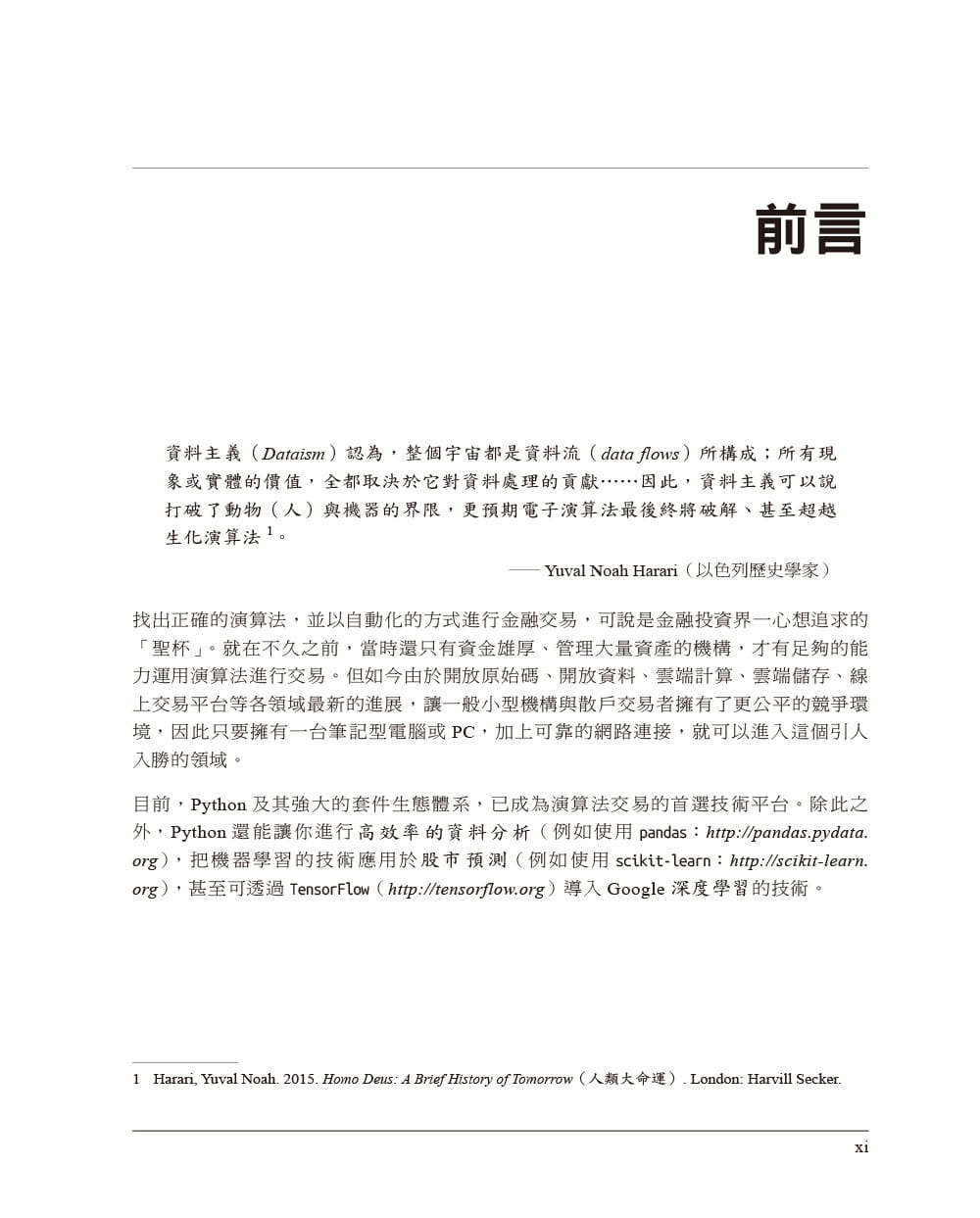 前言

資料主義（Dataism）認為，整個宇宙都是資料流（data flows）所構成；所有現象或實體的價值，全都取決於它對資料處理的貢獻……因此，資料主義可以說打破了動物（人）與機器的界限，更預期電子演算法最後終將破解、甚至超越生化演算法 $^1$。

—— Yuval Noah Harari（以色列歷史學家）

找出正確的演算法，並以自動化的方式進行金融交易，可說是金融投資界一心想追求的「聖杯」。就在不久之前，當時還只有資金雄厚、管理大量資產的機構，才有足夠的能力運用演算法進行交易。但如今由於開放原始碼、開放資料、雲端計算、雲端儲存、線上交易平台等各領域最新的進展，讓一般小型機構與散戶交易者擁有了更公平的競爭環境，因此只要擁有一台筆記型電腦或 PC，加上可靠的網路連接，就可以進入這個引人入勝的領域。

目前，Python 及其強大的套件生態體系，已成為演算法交易的首選技術平台。除此之外，Python 還能讓你進行高效率的資料分析（例如使用 pandas：http://pandas.pydata.org），把機器學習的技術應用於股市預測（例如使用 scikit-learn：http://scikit-learn.org），甚至可透過 TensorFlow（http://tensorflow.org）導入 Google 深度學習的技術。

1 Harari, Yuval Noah. 2015. Homo Deus: A Brief History of Tomorrow（人類大命運）. London: Harvill Secker.

xi